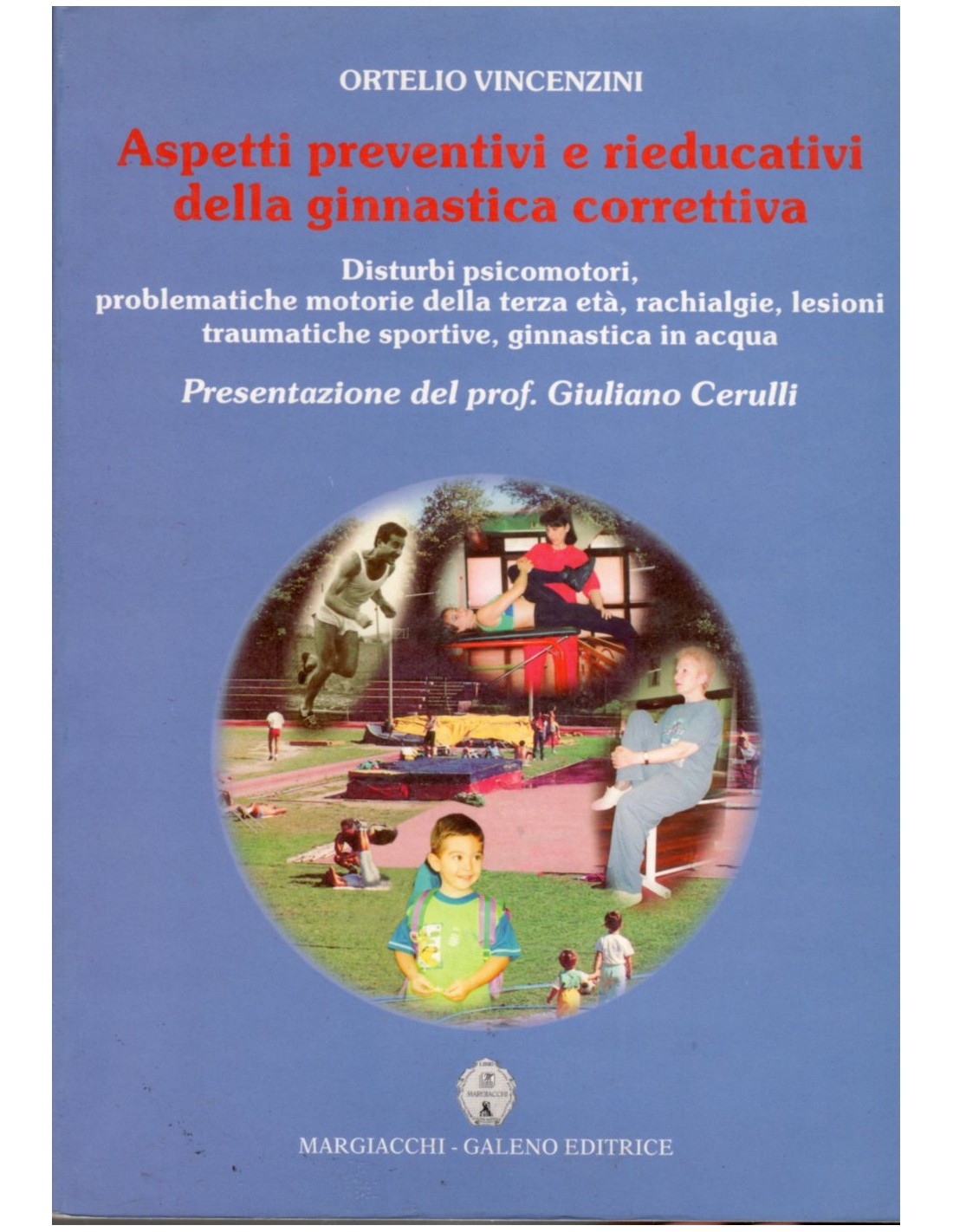 ORTELIO VINCENZINI

Aspetti preventivi e rieducativi della ginnastica correttiva

Disturbi psicomotori,
problematiche motorie della terza età, rachialgie, lesioni
traumatiche sportive, ginnastica in acqua

Presentazione del prof. Giuliano Cerulli

MARGIACCHI - GALENO EDITRICE